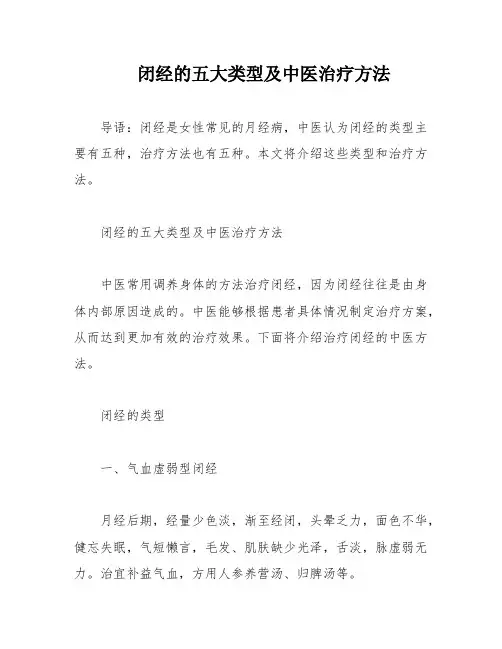 闭经的五大类型及中医治疗方法

导语：闭经是女性常见的月经病，中医认为闭经的类型主要有五种，治疗方法也有五种。本文将介绍这些类型和治疗方法。

闭经的五大类型及中医治疗方法

中医常用调养身体的方法治疗闭经，因为闭经往往是由身体内部原因造成的。中医能够根据患者具体情况制定治疗方案，从而达到更加有效的治疗效果。下面将介绍治疗闭经的中医方法。

闭经的类型

一、气血虚弱型闭经

月经后期，经量少色淡，渐至经闭，头晕乏力，面色不华，健忘失眠，气短懒言，毛发、肌肤缺少光泽，舌淡，脉虚弱无力。治宜补益气血，方用人参养营汤、归脾汤等。